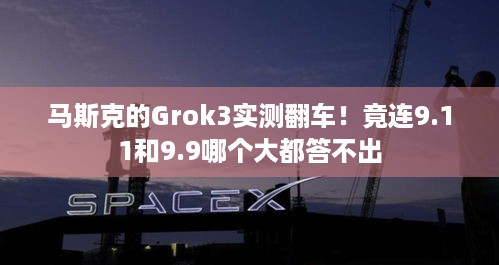 马斯克的Grok3实测翻车！竟连9.11和9.9哪个大都答不出

SPACEX